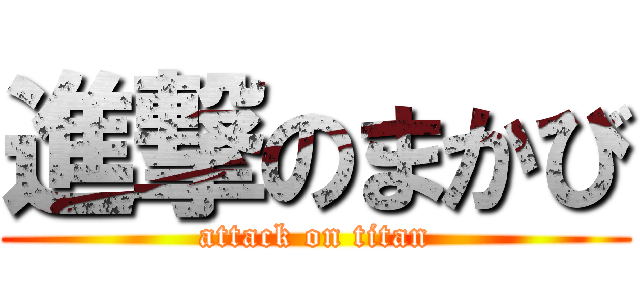 進撃のまかび
attack on titan